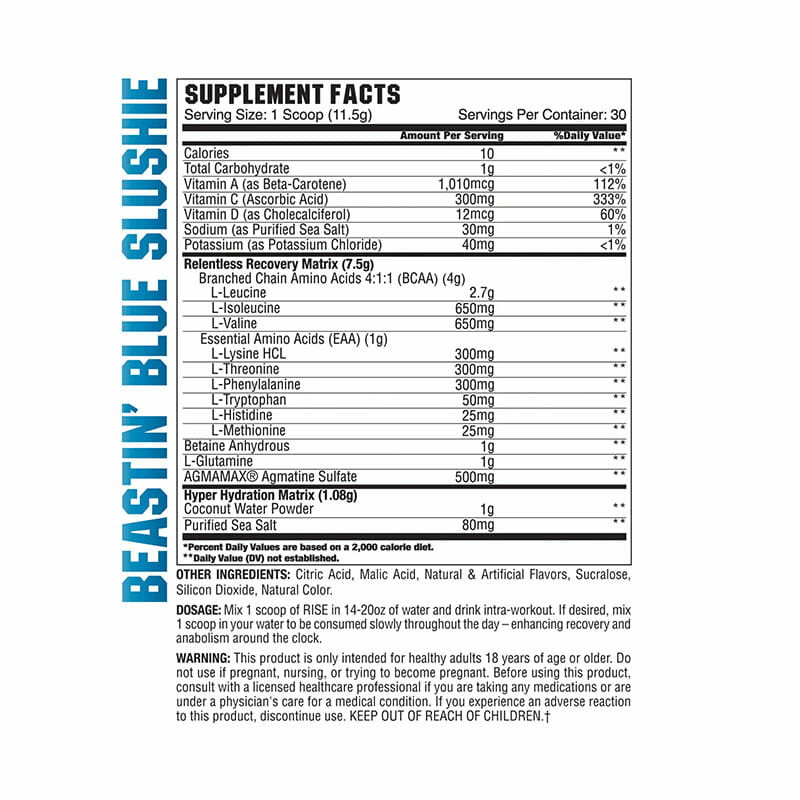 BEASTIN' BLUE SLUSHIE

SUPPLEMENT FACTS
Serving Size: 1 Scoop (11.5g) Servings Per Container: 30

| | Amount Per Serving | %Daily Value* |
|---|---|---|
| Calories | 10 | ** |
| Total Carbohydrate | 1g | <1% |
| Vitamin A (as Beta-Carotene) | 1,010mcg | 112% |
| Vitamin C (Ascorbic Acid) | 300mg | 333% |
| Vitamin D (as Cholecalciferol) | 12mcg | 60% |
| Sodium (as Purified Sea Salt) | 30mg | 1% |
| Potassium (as Potassium Chloride) | 40mg | <1% |
| Relentless Recovery Matrix (7.5g) | | |
| Branched Chain Amino Acids 4:1:1 (BCAA) (4g) | | |
| L-Leucine | 2.7g | ** |
| L-Isoleucine | 650mg | ** |
| L-Valine | 650mg | ** |
| Essential Amino Acids (EAA) (1g) | | |
| L-Lysine HCL | 300mg | ** |
| L-Threonine | 300mg | ** |
| L-Phenylalanine | 300mg | ** |
| L-Tryptophan | 50mg | ** |
| L-Histidine | 25mg | ** |
| L-Methionine | 25mg | ** |
| Betaine Anhydrous | 1g | ** |
| L-Glutamine | 1g | ** |
| AGMAMAX® Agmatine Sulfate | 500mg | ** |
| Hyper Hydration Matrix (1.08g) | | |
| Coconut Water Powder | 1g | ** |
| Purified Sea Salt | 80mg | ** |

*Percent Daily Values are based on a 2,000 calorie diet.
**Daily Value (DV) not established.

OTHER INGREDIENTS: Citric Acid, Malic Acid, Natural & Artificial Flavors, Sucralose, Silicon Dioxide, Natural Color.

DOSAGE: Mix 1 scoop of RISE in 14-20oz of water and drink intra-workout. If desired, mix 1 scoop in your water to be consumed slowly throughout the day – enhancing recovery and anabolism around the clock.

WARNING: This product is only intended for healthy adults 18 years of age or older. Do not use if pregnant, nursing, or trying to become pregnant. Before using this product, consult with a licensed healthcare professional if you are taking any medications or are under a physician's care for a medical condition. If you experience an adverse reaction to this product, discontinue use. KEEP OUT OF REACH OF CHILDREN.†